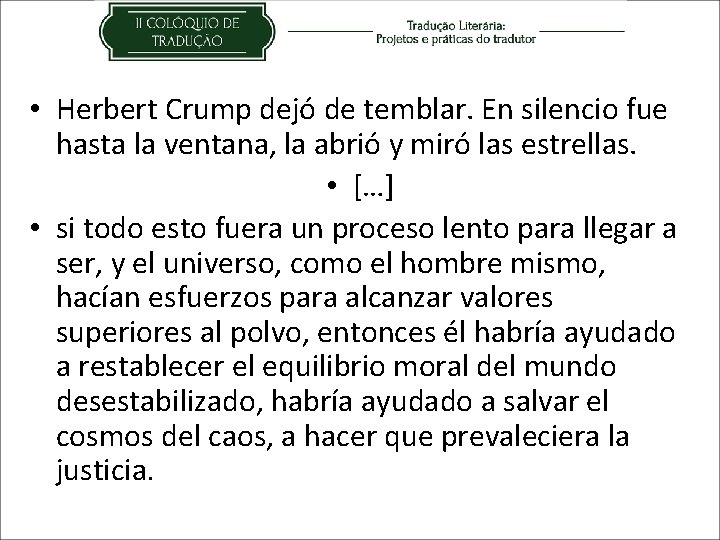 II COLÓQUIO DE TRADUÇÃO

Tradução Literária:
Projetos e práticas do tradutor

• Herbert Crump dejó de temblar. En silencio fue hasta la ventana, la abrió y miró las estrellas.

• […]

• si todo esto fuera un proceso lento para llegar a ser, y el universo, como el hombre mismo, hacían esfuerzos para alcanzar valores superiores al polvo, entonces él habría ayudado a restablecer el equilibrio moral del mundo desestabilizado, habría ayudado a salvar el cosmos del caos, a hacer que prevaleciera la justicia.